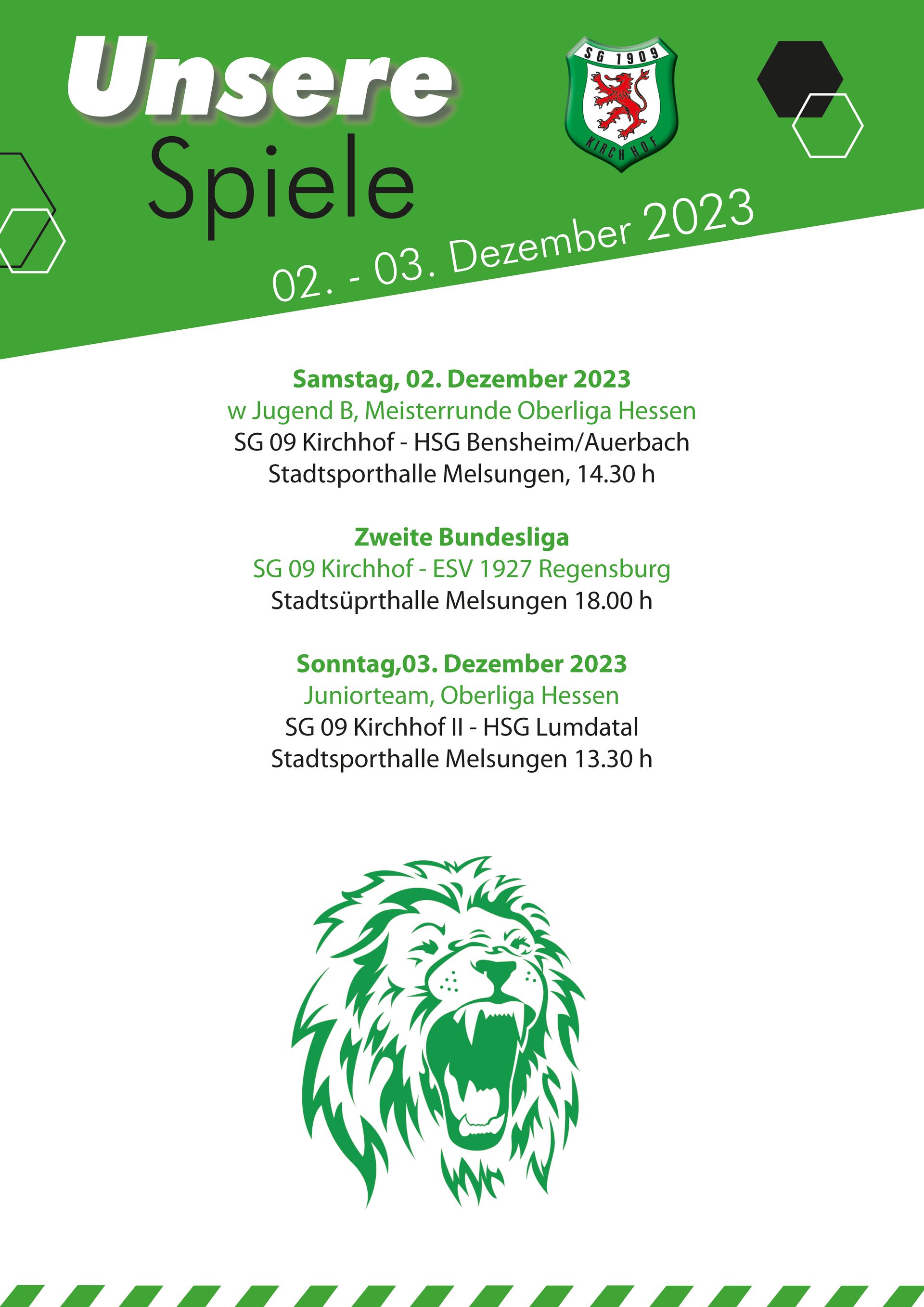 Unsere
Spiele

SG 1909
KIRCHHOF

02. - 03. Dezember 2023

Samstag, 02. Dezember 2023
w Jugend B, Meisterrunde Oberliga Hessen
SG 09 Kirchhof - HSG Bensheim/Auerbach
Stadtsporthalle Melsungen, 14.30 h

Zweite Bundesliga
SG 09 Kirchhof - ESV 1927 Regensburg
Stadtsüprthalle Melsungen 18.00 h

Sonntag,03. Dezember 2023
Juniorteam, Oberliga Hessen
SG 09 Kirchhof II - HSG Lumdatal
Stadtsporthalle Melsungen 13.30 h